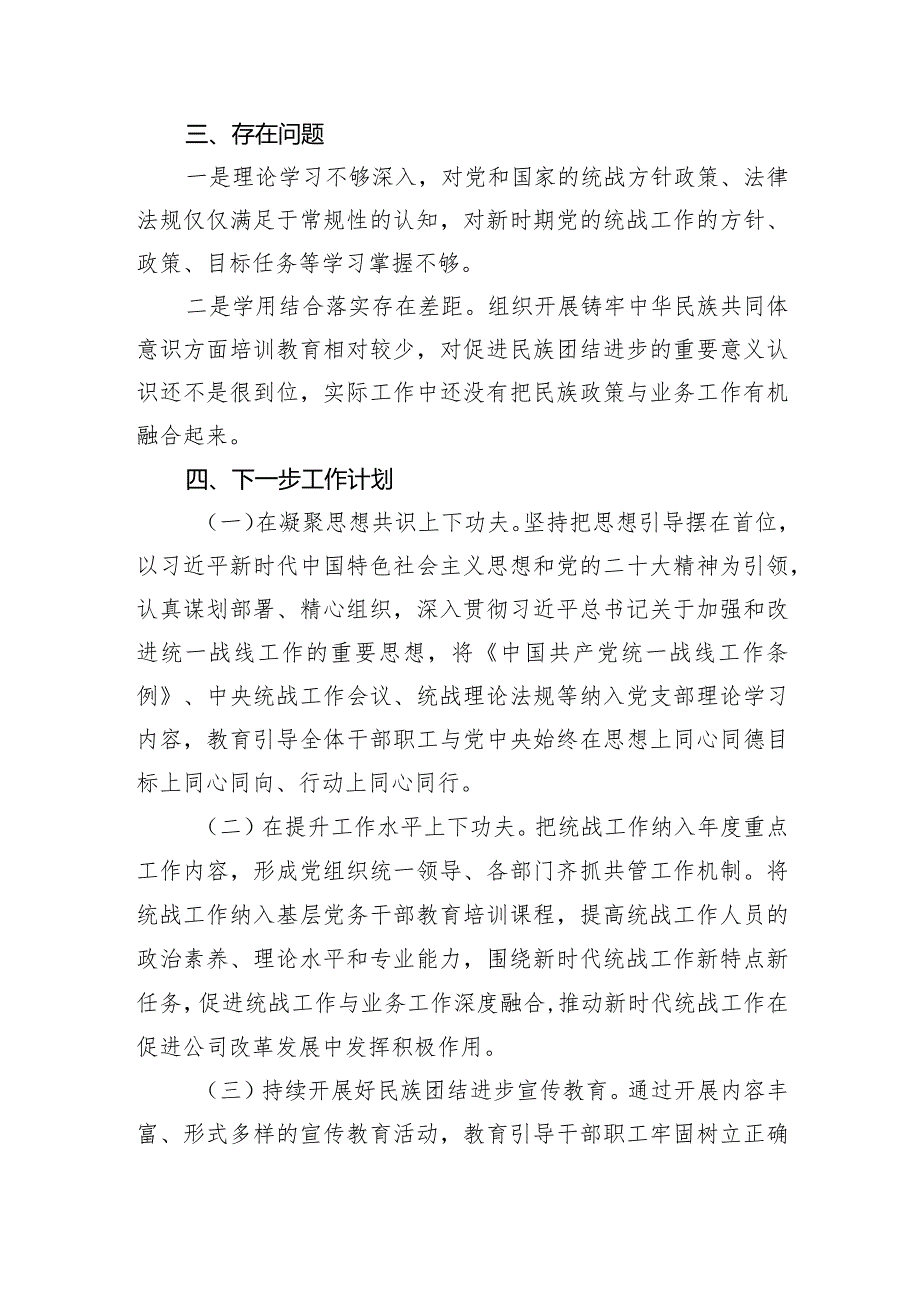 三、存在问题

一是理论学习不够深入，对党和国家的统战方针政策、法律法规仅仅满足于常规性的认知，对新时期党的统战工作的方针、政策、目标任务等学习掌握不够。

二是学用结合落实存在差距。组织开展铸牢中华民族共同体意识方面培训教育相对较少，对促进民族团结进步的重要意义认识还不是很到位，实际工作中还没有把民族政策与业务工作有机融合起来。

四、下一步工作计划

（一）在凝聚思想共识上下功夫。坚持把思想引导摆在首位，以习近平新时代中国特色社会主义思想和党的二十大精神为引领，认真谋划部署、精心组织，深入贯彻习近平总书记关于加强和改进统一战线工作的重要思想，将《中国共产党统一战线工作条例》、中央统战工作会议、统战理论法规等纳入党支部理论学习内容，教育引导全体干部职工与党中央始终在思想上同心同德目标上同心同向、行动上同心同行。

（二）在提升工作水平上下功夫。把统战工作纳入年度重点工作内容，形成党组织统一领导、各部门齐抓共管工作机制。将统战工作纳入基层党务干部教育培训课程，提高统战工作人员的政治素养、理论水平和专业能力，围绕新时代统战工作新特点新任务，促进统战工作与业务工作深度融合，推动新时代统战工作在促进公司改革发展中发挥积极作用。

（三）持续开展好民族团结进步宣传教育。通过开展内容丰富、形式多样的宣传教育活动，教育引导干部职工牢固树立正确